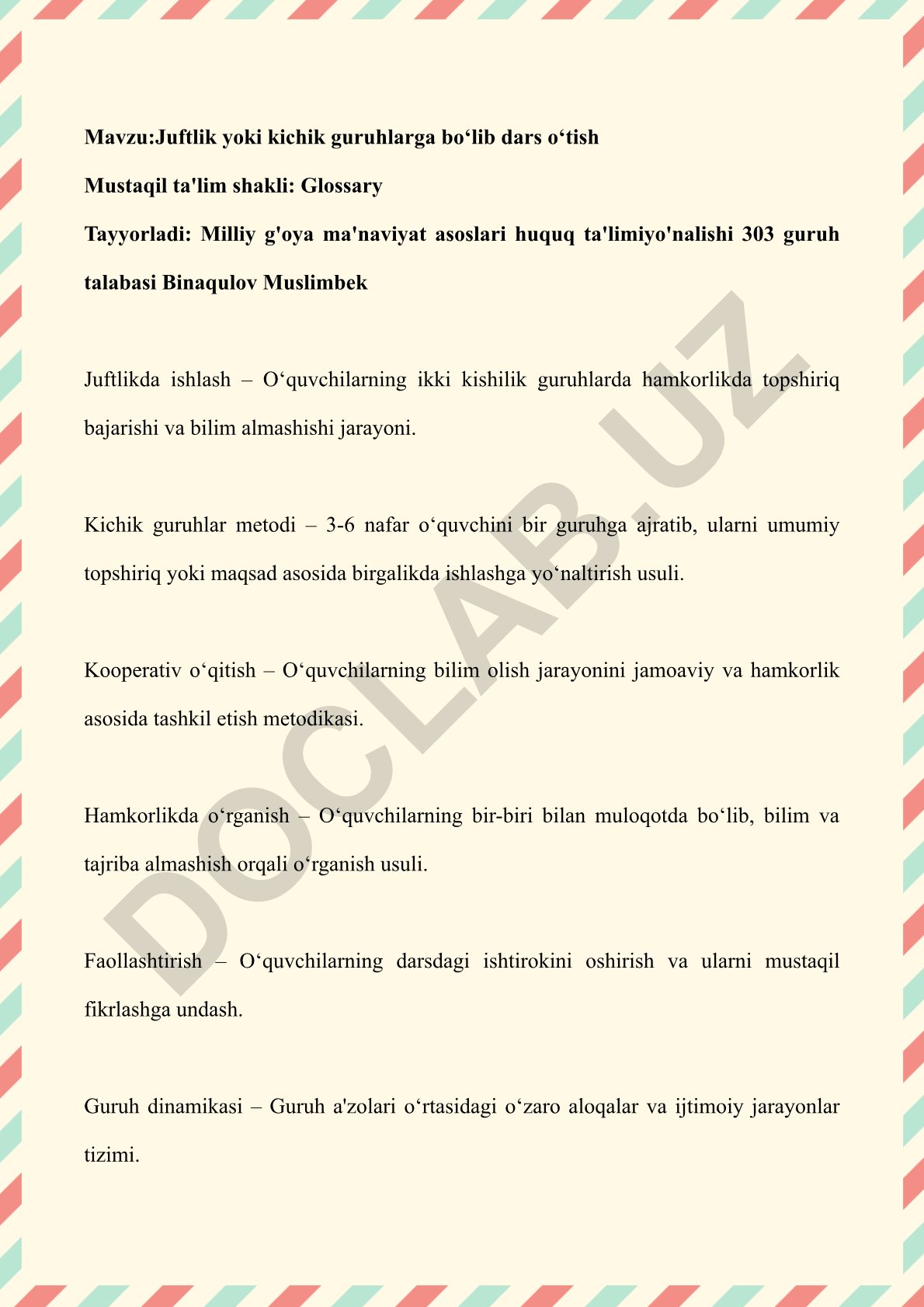 Mavzu:Juftlik yoki kichik guruhlarga bo‘lib dars o‘tish

Mustaqil ta'lim shakli: Glossary

Tayyorladi: Milliy g'oya ma'naviyat asoslari huquq ta'limiyo'nalishi 303 guruh talabasi Binaqulov Muslimbek

Juftlikda ishlash – O‘quvchilarning ikki kishilik guruhlarda hamkorlikda topshiriq bajarishi va bilim almashishi jarayoni.

Kichik guruhlar metodi – 3-6 nafar o‘quvchini bir guruhga ajratib, ularni umumiy topshiriq yoki maqsad asosida birgalikda ishlashga yo‘naltirish usuli.

Kooperativ o‘qitish – O‘quvchilarning bilim olish jarayonini jamoaviy va hamkorlik asosida tashkil etish metodikasi.

Hamkorlikda o‘rganish – O‘quvchilarning bir-biri bilan muloqotda bo‘lib, bilim va tajriba almashish orqali o‘rganish usuli.

Faollashtirish – O‘quvchilarning darsdagi ishtirokini oshirish va ularni mustaqil fikrlashga undash.

Guruh dinamikasi – Guruh a'zolari o‘rtasidagi o‘zaro aloqalar va ijtimoiy jarayonlar tizimi.

DOCLAB.UZ